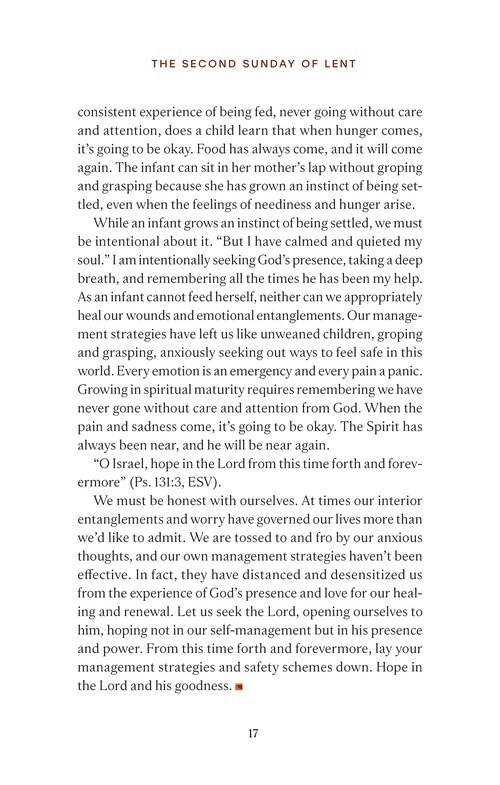 THE SECOND SUNDAY OF LENT

consistent experience of being fed, never going without care and attention, does a child learn that when hunger comes, it's going to be okay. Food has always come, and it will come again. The infant can sit in her mother's lap without groping and grasping because she has grown an instinct of being settled, even when the feelings of neediness and hunger arise.

While an infant grows an instinct of being settled, we must be intentional about it. "But I have calmed and quieted my soul." I am intentionally seeking God's presence, taking a deep breath, and remembering all the times he has been my help. As an infant cannot feed herself, neither can we appropriately heal our wounds and emotional entanglements. Our management strategies have left us like unweaned children, groping and grasping, anxiously seeking out ways to feel safe in this world. Every emotion is an emergency and every pain a panic. Growing in spiritual maturity requires remembering we have never gone without care and attention from God. When the pain and sadness come, it's going to be okay. The Spirit has always been near, and he will be near again.

"O Israel, hope in the Lord from this time forth and forevermore" (Ps. 131:3, ESV).

We must be honest with ourselves. At times our interior entanglements and worry have governed our lives more than we'd like to admit. We are tossed to and fro by our anxious thoughts, and our own management strategies haven't been effective. In fact, they have distanced and desensitized us from the experience of God's presence and love for our healing and renewal. Let us seek the Lord, opening ourselves to him, hoping not in our self-management but in his presence and power. From this time forth and forevermore, lay your management strategies and safety schemes down. Hope in the Lord and his goodness.

17